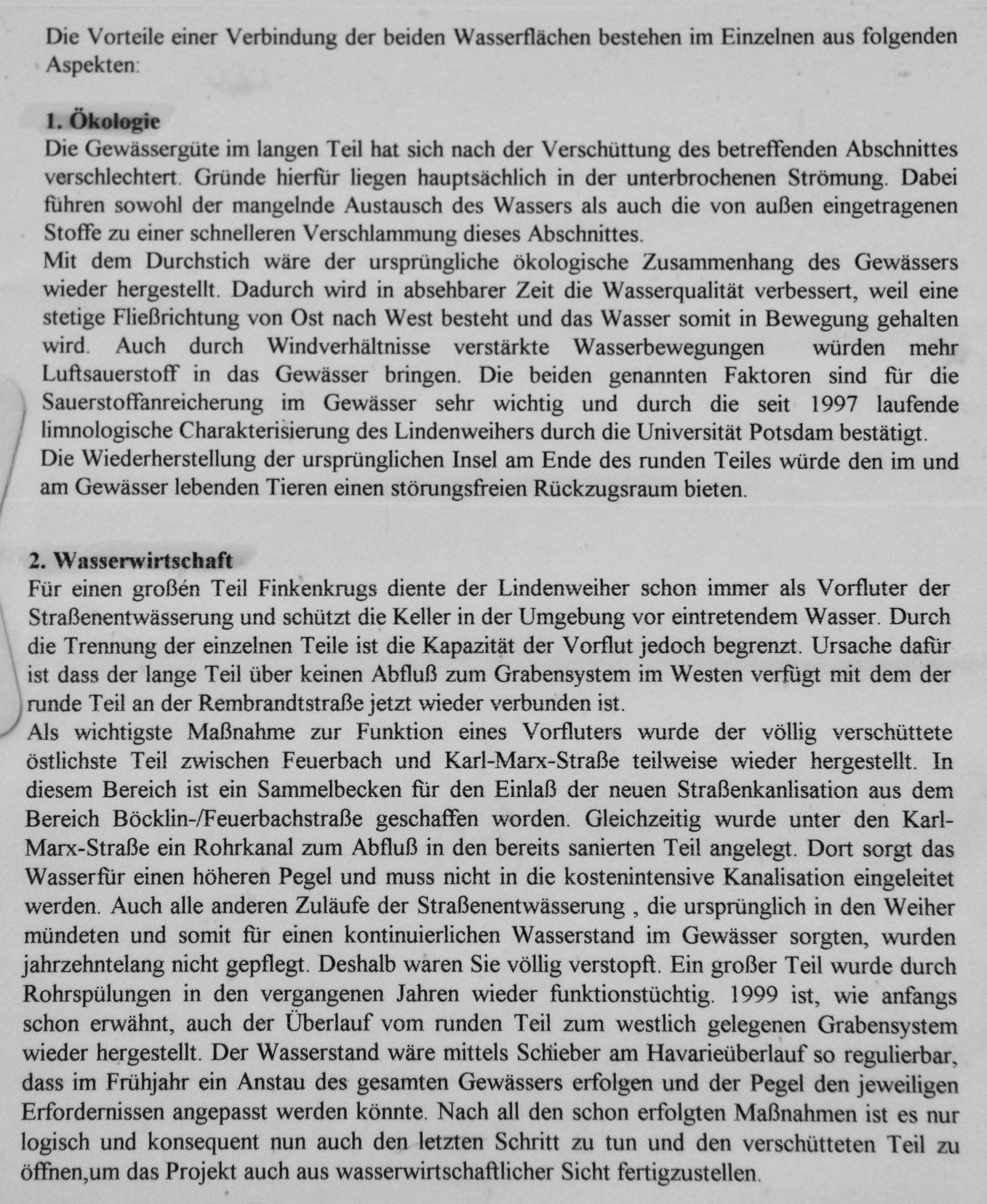 Die Vorteile einer Verbindung der beiden Wasserflächen bestehen im Einzelnen aus folgenden Aspekten:

1. Ökologie
Die Gewässergüte im langen Teil hat sich nach der Verschüttung des betreffenden Abschnittes verschlechtert. Gründe hierfür liegen hauptsächlich in der unterbrochenen Strömung. Dabei führen sowohl der mangelnde Austausch des Wassers als auch die von außen eingetragenen Stoffe zu einer schnelleren Verschlammung dieses Abschnittes.
Mit dem Durchstich wäre der ursprüngliche ökologische Zusammenhang des Gewässers wieder hergestellt. Dadurch wird in absehbarer Zeit die Wasserqualität verbessert, weil eine stetige Fließrichtung von Ost nach West besteht und das Wasser somit in Bewegung gehalten wird. Auch durch Windverhältnisse verstärkte Wasserbewegungen würden mehr Luftsauerstoff in das Gewässer bringen. Die beiden genannten Faktoren sind für die Sauerstoffanreicherung im Gewässer sehr wichtig und durch die seit 1997 laufende limnologische Charakterisierung des Lindenweihers durch die Universität Potsdam bestätigt.
Die Wiederherstellung der ursprünglichen Insel am Ende des runden Teiles würde den im und am Gewässer lebenden Tieren einen störungsfreien Rückzugsraum bieten.

2. Wasserwirtschaft
Für einen großén Teil Finkenkrugs diente der Lindenweiher schon immer als Vorfluter der Straßenentwässerung und schützt die Keller in der Umgebung vor eintretendem Wasser. Durch die Trennung der einzelnen Teile ist die Kapazität der Vorflut jedoch begrenzt. Ursache dafür ist dass der lange Teil über keinen Abfluß zum Grabensystem im Westen verfügt mit dem der runde Teil an der Rembrandtstraße jetzt wieder verbunden ist.
Als wichtigste Maßnahme zur Funktion eines Vorfluters wurde der völlig verschüttete östlichste Teil zwischen Feuerbach und Karl-Marx-Straße teilweise wieder hergestellt. In diesem Bereich ist ein Sammelbecken für den Einlaß der neuen Straßenkanlisation aus dem Bereich Böcklin-/Feuerbachstraße geschaffen worden. Gleichzeitig wurde unter den Karl-Marx-Straße ein Rohrkanal zum Abfluß in den bereits sanierten Teil angelegt. Dort sorgt das Wasserfür einen höheren Pegel und muss nicht in die kostenintensive Kanalisation eingeleitet werden. Auch alle anderen Zuläufe der Straßenentwässerung , die ursprünglich in den Weiher mündeten und somit für einen kontinuierlichen Wasserstand im Gewässer sorgten, wurden jahrzehntelang nicht gepflegt. Deshalb waren Sie völlig verstopft. Ein großer Teil wurde durch Rohrspülungen in den vergangenen Jahren wieder funktionstüchtig. 1999 ist, wie anfangs schon erwähnt, auch der Überlauf vom runden Teil zum westlich gelegenen Grabensystem wieder hergestellt. Der Wasserstand wäre mittels Schieber am Havarieüberlauf so regulierbar, dass im Frühjahr ein Anstau des gesamten Gewässers erfolgen und der Pegel den jeweiligen Erfordernissen angepasst werden könnte. Nach all den schon erfolgten Maßnahmen ist es nur logisch und konsequent nun auch den letzten Schritt zu tun und den verschütteten Teil zu öffnen,um das Projekt auch aus wasserwirtschaftlicher Sicht fertigzustellen.